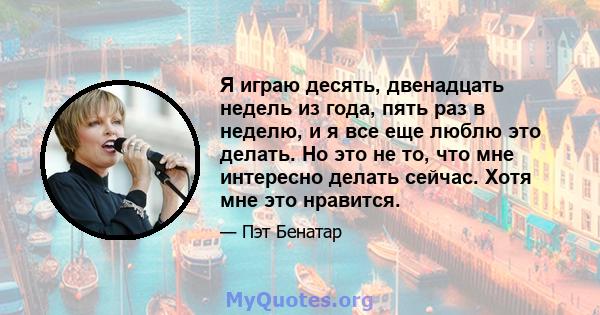 Я играю десять, двенадцать недель из года, пять раз в неделю, и я все еще люблю это делать. Но это не то, что мне интересно делать сейчас. Хотя мне это нравится.

— Пэт Бенатар

MyQuotes.org